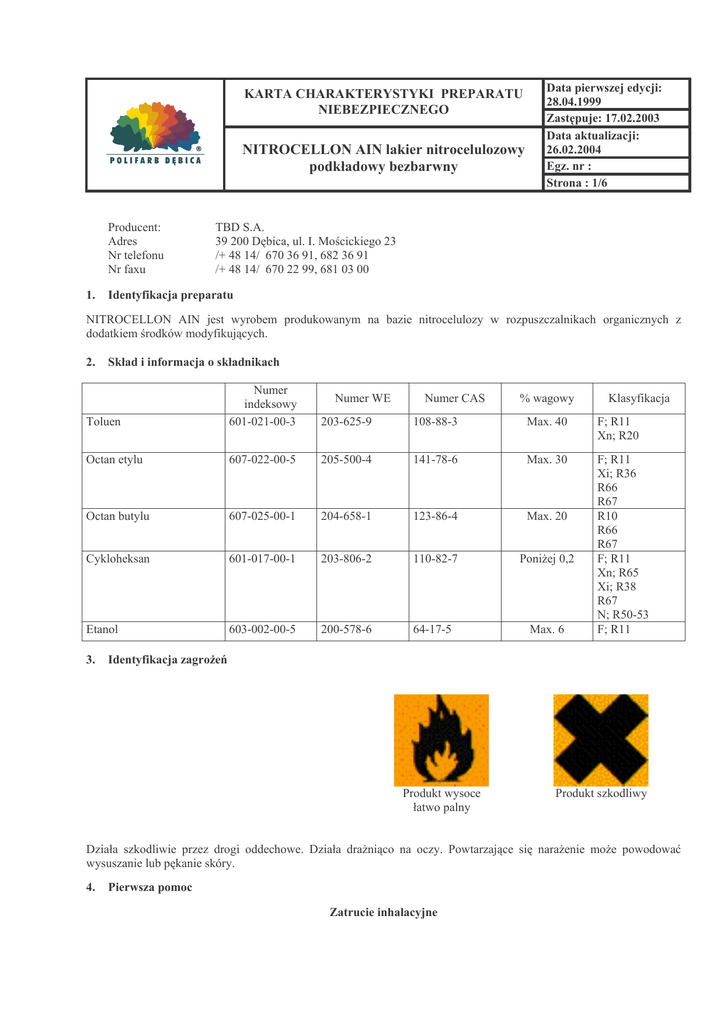 POLIFARB DĘBICA

KARTA CHARAKTERYSTYKI PREPARATU NIEBEZPIECZNEGO

NITROCELLON AIN lakier nitrocelulozowy podkładowy bezbarwny

Data pierwszej edycji: 28.04.1999
Zastępuje: 17.02.2003
Data aktualizacji: 26.02.2004
Egz. nr :
Strona : 1/6

Producent: TBD S.A.
Adres 39 200 Dębica, ul. I. Mościckiego 23
Nr telefonu /+ 48 14/ 670 36 91, 682 36 91
Nr faxu /+ 48 14/ 670 22 99, 681 03 00

1. Identyfikacja preparatu

NITROCELLON AIN jest wyrobem produkowanym na bazie nitrocelulozy w rozpuszczalnikach organicznych z dodatkiem środków modyfikujących.

2. Skład i informacja o składnikach

| | Numer indeksowy | Numer WE | Numer CAS | % wagowy | Klasyfikacja |
|---|---|---|---|---|---|
| Toluen | 601-021-00-3 | 203-625-9 | 108-88-3 | Max. 40 | F; R11 Xn; R20 |
| Octan etylu | 607-022-00-5 | 205-500-4 | 141-78-6 | Max. 30 | F; R11 Xi; R36 R66 R67 |
| Octan butylu | 607-025-00-1 | 204-658-1 | 123-86-4 | Max. 20 | R10 R66 R67 |
| Cykloheksan | 601-017-00-1 | 203-806-2 | 110-82-7 | Poniżej 0,2 | F; R11 Xn; R65 Xi; R38 R67 N; R50-53 |
| Etanol | 603-002-00-5 | 200-578-6 | 64-17-5 | Max. 6 | F; R11 |

3. Identyfikacja zagrożeń

Produkt wysoce łatwo palny

Produkt szkodliwy

Działa szkodliwie przez drogi oddechowe. Działa drażniąco na oczy. Powtarzające się narażenie może powodować wysuszanie lub pękanie skóry.

4. Pierwsza pomoc

Zatrucie inhalacyjne